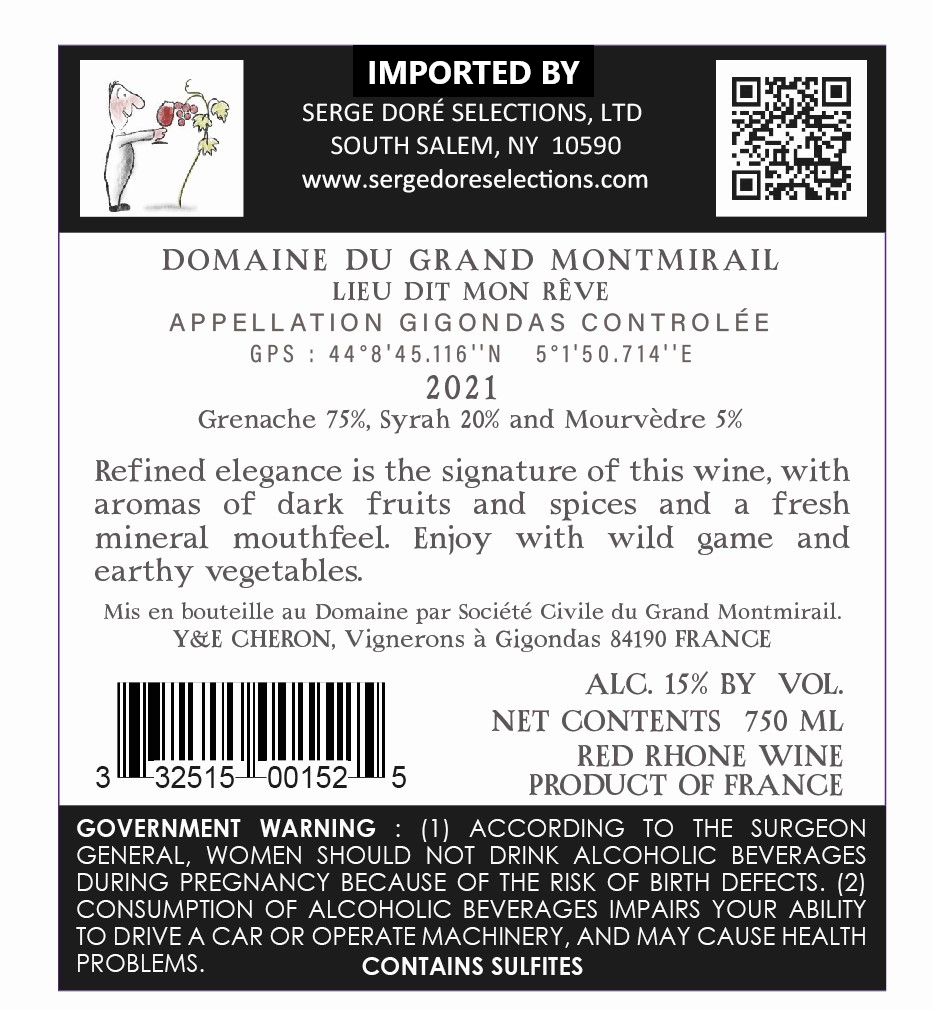 IMPORTED BY
SERGE DORÉ SELECTIONS, LTD
SOUTH SALEM, NY 10590
www.sergedoreselections.com

DOMAINE DU GRAND MONTMIRAIL
LIEU DIT MON RÊVE
APPELLATION GIGONDAS CONTROLÉE
GPS : 44°8'45.116''N 5°1'50.714''E
2021
Grenache 75%, Syrah 20% and Mourvèdre 5%

Refined elegance is the signature of this wine, with aromas of dark fruits and spices and a fresh mineral mouthfeel. Enjoy with wild game and earthy vegetables.

Mis en bouteille au Domaine par Société Civile du Grand Montmirail.
Y&E CHERON, Vignerons à Gigondas 84190 FRANCE

3 32515 00152 5

ALC. 15% BY VOL.
NET CONTENTS 750 ML
RED RHONE WINE
PRODUCT OF FRANCE

GOVERNMENT WARNING : (1) ACCORDING TO THE SURGEON GENERAL, WOMEN SHOULD NOT DRINK ALCOHOLIC BEVERAGES DURING PREGNANCY BECAUSE OF THE RISK OF BIRTH DEFECTS. (2) CONSUMPTION OF ALCOHOLIC BEVERAGES IMPAIRS YOUR ABILITY TO DRIVE A CAR OR OPERATE MACHINERY, AND MAY CAUSE HEALTH PROBLEMS.
CONTAINS SULFITES